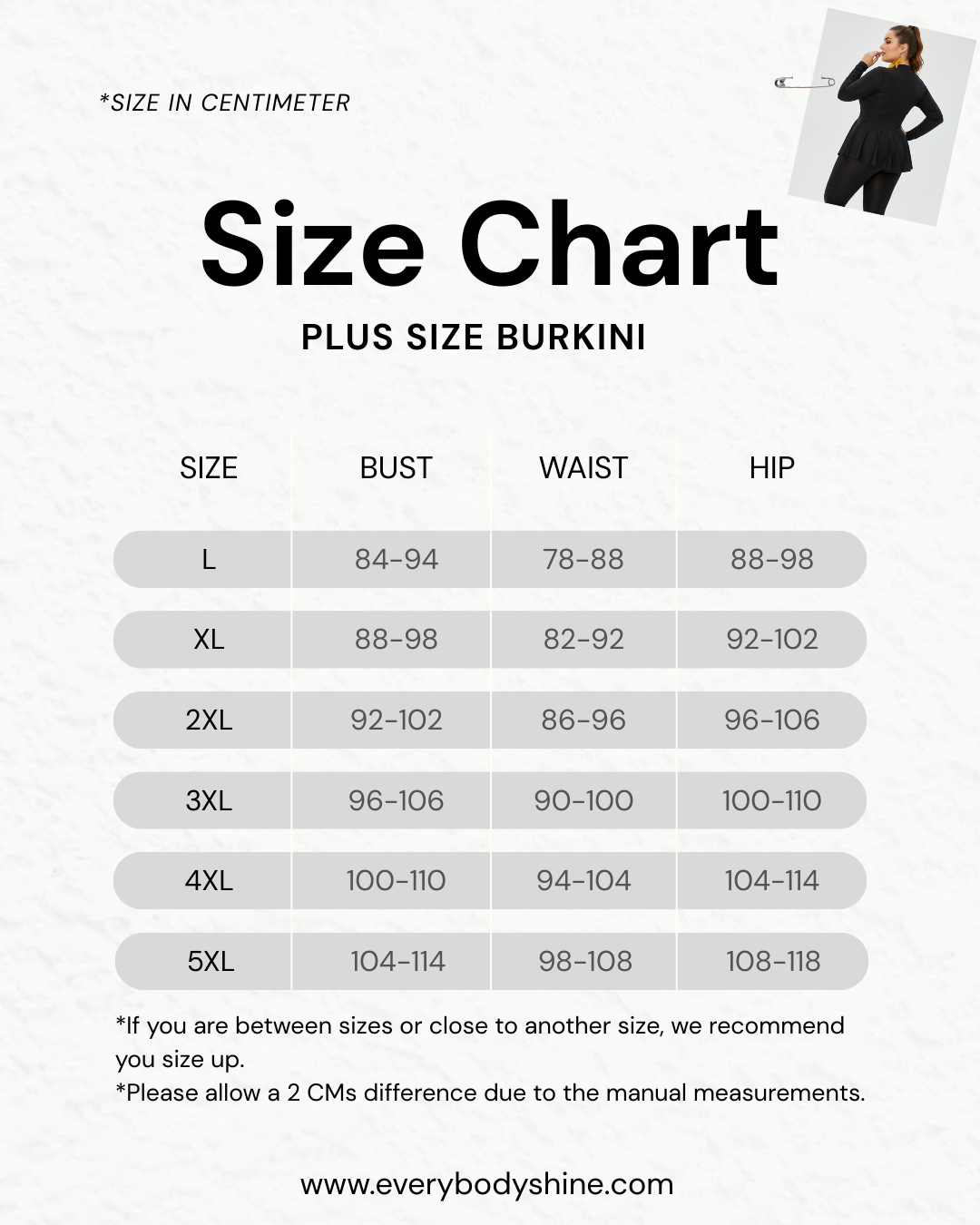 *SIZE IN CENTIMETER

Size Chart

PLUS SIZE BURKINI

| SIZE | BUST | WAIST | HIP |
|---|---|---|---|
| L | 84-94 | 78-88 | 88-98 |
| XL | 88-98 | 82-92 | 92-102 |
| 2XL | 92-102 | 86-96 | 96-106 |
| 3XL | 96-106 | 90-100 | 100-110 |
| 4XL | 100-110 | 94-104 | 104-114 |
| 5XL | 104-114 | 98-108 | 108-118 |

*If you are between sizes or close to another size, we recommend you size up.
*Please allow a 2 CMs difference due to the manual measurements.

www.everybodyshine.com